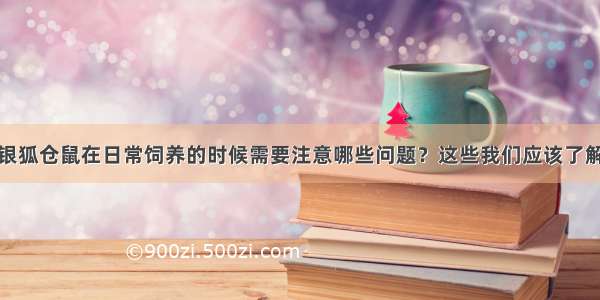 银狐仓鼠在日常饲养的时候需要注意哪些问题？这些我们应该了解

©900zi.500zi.com